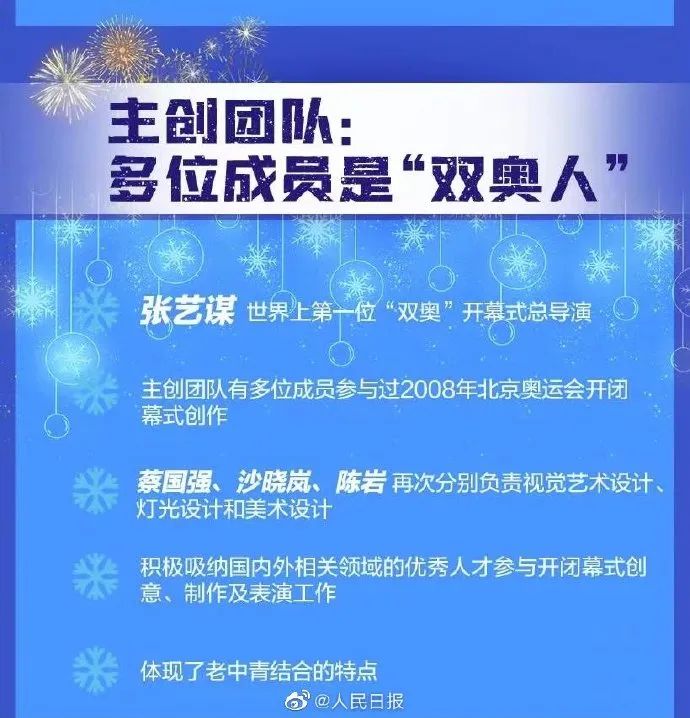 主创团队：
多位成员是“双奥人”

张艺谋 世界上第一位“双奥”开幕式总导演

主创团队有多位成员参与过2008年北京奥运会开闭幕式创作

蔡国强、沙晓岚、陈岩 再次分别负责视觉艺术设计、灯光设计和美术设计

积极吸纳国内外相关领域的优秀人才参与开闭幕式创意、制作及表演工作

体现了老中青结合的特点

@人民日报